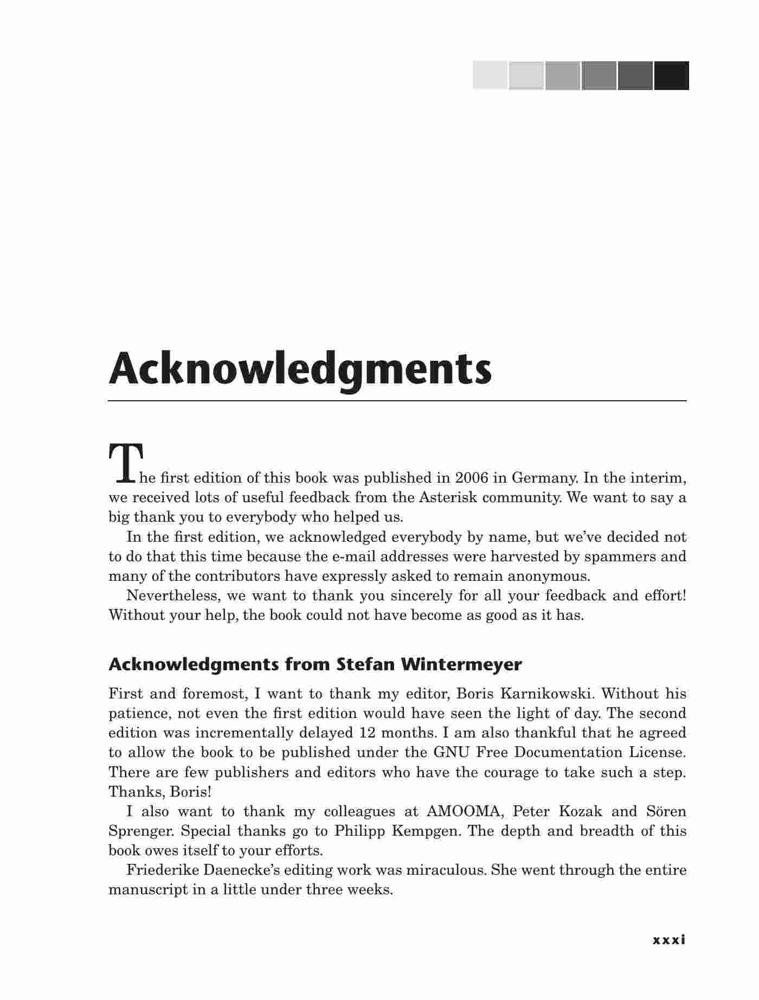 Acknowledgments

The first edition of this book was published in 2006 in Germany. In the interim, we received lots of useful feedback from the Asterisk community. We want to say a big thank you to everybody who helped us.

In the first edition, we acknowledged everybody by name, but we've decided not to do that this time because the e-mail addresses were harvested by spammers and many of the contributors have expressly asked to remain anonymous.

Nevertheless, we want to thank you sincerely for all your feedback and effort! Without your help, the book could not have become as good as it has.

Acknowledgments from Stefan Wintermeyer

First and foremost, I want to thank my editor, Boris Karnikowski. Without his patience, not even the first edition would have seen the light of day. The second edition was incrementally delayed 12 months. I am also thankful that he agreed to allow the book to be published under the GNU Free Documentation License. There are few publishers and editors who have the courage to take such a step. Thanks, Boris!

I also want to thank my colleagues at AMOOMA, Peter Kozak and Sören Sprenger. Special thanks go to Philipp Kempgen. The depth and breadth of this book owes itself to your efforts.

Friederike Daenecke's editing work was miraculous. She went through the entire manuscript in a little under three weeks.

xxxi